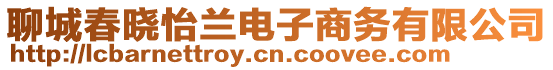 聊城春晓怡兰电子商务有限公司
http://lcbarnettroy.cn.coovee.com